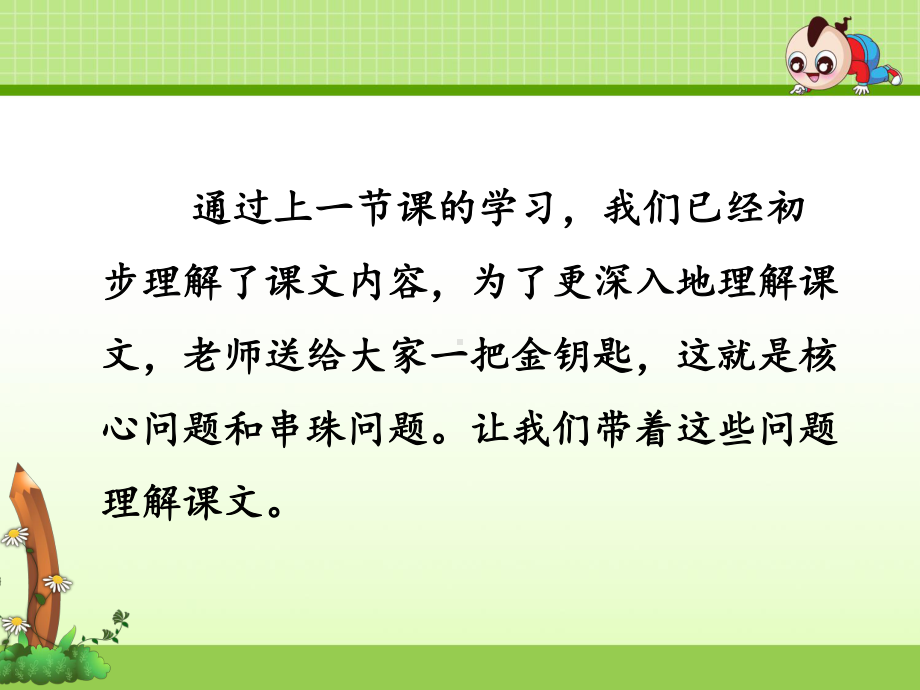 通过上一节课的学习，我们已经初步理解了课文内容，为了更深入地理解课文，老师送给大家一把金钥匙，这就是核心问题和串珠问题。让我们带着这些问题理解课文。